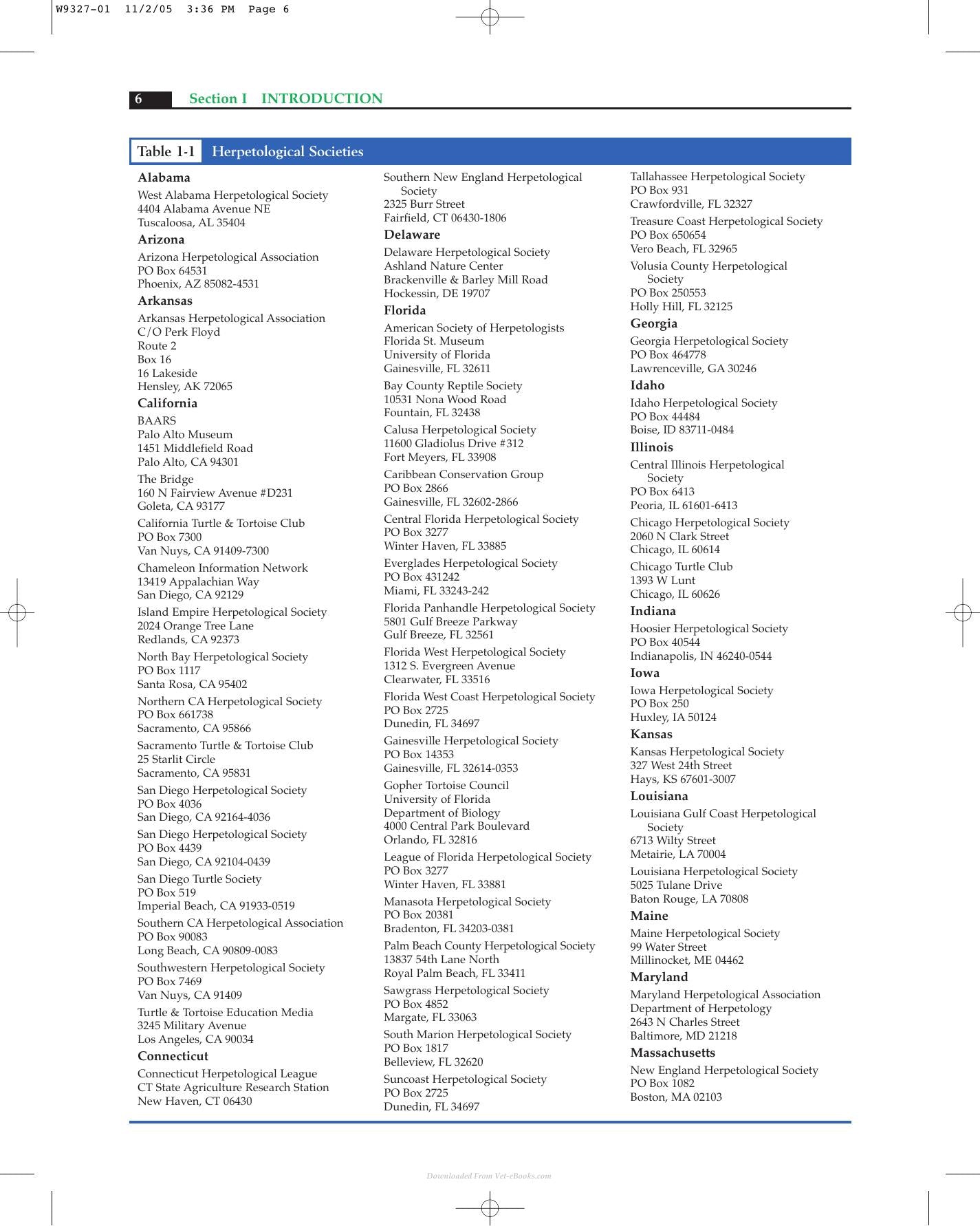 W9327-01 11/2/05 3:36 PM Page 6

6 Section I INTRODUCTION

Table 1-1 Herpetological Societies

Alabama

West Alabama Herpetological Society
4404 Alabama Avenue NE
Tuscaloosa, AL 35404

Arizona

Arizona Herpetological Association
PO Box 64531
Phoenix, AZ 85082-4531

Arkansas

Arkansas Herpetological Association
C/O Perk Floyd
Route 2
Box 16
16 Lakeside
Hensley, AK 72065

California

BAARS
Palo Alto Museum
1451 Middlefield Road
Palo Alto, CA 94301

The Bridge
160 N Fairview Avenue #D231
Goleta, CA 93177

California Turtle & Tortoise Club
PO Box 7300
Van Nuys, CA 91409-7300

Chameleon Information Network
13419 Appalachian Way
San Diego, CA 92129

Island Empire Herpetological Society
2024 Orange Tree Lane
Redlands, CA 92373

North Bay Herpetological Society
PO Box 1117
Santa Rosa, CA 95402

Northern CA Herpetological Society
PO Box 661738
Sacramento, CA 95866

Sacramento Turtle & Tortoise Club
25 Starlit Circle
Sacramento, CA 95831

San Diego Herpetological Society
PO Box 4036
San Diego, CA 92164-4036

San Diego Herpetological Society
PO Box 4439
San Diego, CA 92104-0439

San Diego Turtle Society
PO Box 519
Imperial Beach, CA 91933-0519

Southern CA Herpetological Association
PO Box 90083
Long Beach, CA 90809-0083

Southwestern Herpetological Society
PO Box 7469
Van Nuys, CA 91409

Turtle & Tortoise Education Media
3245 Military Avenue
Los Angeles, CA 90034

Connecticut

Connecticut Herpetological League
CT State Agriculture Research Station
New Haven, CT 06430

Southern New England Herpetological Society
2325 Burr Street
Fairfield, CT 06430-1806

Delaware

Delaware Herpetological Society
Ashland Nature Center
Brackenville & Barley Mill Road
Hockessin, DE 19707

Florida

American Society of Herpetologists
Florida St. Museum
University of Florida
Gainesville, FL 32611

Bay County Reptile Society
10531 Nona Wood Road
Fountain, FL 32438

Calusa Herpetological Society
11600 Gladiolus Drive #312
Fort Meyers, FL 33908

Caribbean Conservation Group
PO Box 2866
Gainesville, FL 32602-2866

Central Florida Herpetological Society
PO Box 3277
Winter Haven, FL 33885

Everglades Herpetological Society
PO Box 431242
Miami, FL 33243-242

Florida Panhandle Herpetological Society
5801 Gulf Breeze Parkway
Gulf Breeze, FL 32561

Florida West Herpetological Society
1312 S. Evergreen Avenue
Clearwater, FL 33516

Florida West Coast Herpetological Society
PO Box 2725
Dunedin, FL 34697

Gainesville Herpetological Society
PO Box 14353
Gainesville, FL 32614-0353

Gopher Tortoise Council
University of Florida
Department of Biology
4000 Central Park Boulevard
Orlando, FL 32816

League of Florida Herpetological Society
PO Box 3277
Winter Haven, FL 33881

Manasota Herpetological Society
PO Box 20381
Bradenton, FL 34203-0381

Palm Beach County Herpetological Society
13837 54th Lane North
Royal Palm Beach, FL 33411

Sawgrass Herpetological Society
PO Box 4852
Margate, FL 33063

South Marion Herpetological Society
PO Box 1817
Belleview, FL 32620

Suncoast Herpetological Society
PO Box 2725
Dunedin, FL 34697

Tallahassee Herpetological Society
PO Box 931
Crawfordville, FL 32327

Treasure Coast Herpetological Society
PO Box 650654
Vero Beach, FL 32965

Volusia County Herpetological Society
PO Box 250553
Holly Hill, FL 32125

Georgia

Georgia Herpetological Society
PO Box 464778
Lawrenceville, GA 30246

Idaho

Idaho Herpetological Society
PO Box 44484
Boise, ID 83711-0484

Illinois

Central Illinois Herpetological Society
PO Box 6413
Peoria, IL 61601-6413

Chicago Herpetological Society
2060 N Clark Street
Chicago, IL 60614

Chicago Turtle Club
1393 W Lunt
Chicago, IL 60626

Indiana

Hoosier Herpetological Society
PO Box 40544
Indianapolis, IN 46240-0544

Iowa

Iowa Herpetological Society
PO Box 250
Huxley, IA 50124

Kansas

Kansas Herpetological Society
327 West 24th Street
Hays, KS 67601-3007

Louisiana

Louisiana Gulf Coast Herpetological Society
6713 Wilty Street
Metairie, LA 70004

Louisiana Herpetological Society
5025 Tulane Drive
Baton Rouge, LA 70808

Maine

Maine Herpetological Society
99 Water Street
Millinocket, ME 04462

Maryland

Maryland Herpetological Association
Department of Herpetology
2643 N Charles Street
Baltimore, MD 21218

Massachusetts

New England Herpetological Society
PO Box 1082
Boston, MA 02103

Downloaded From Vet-eBooks.com